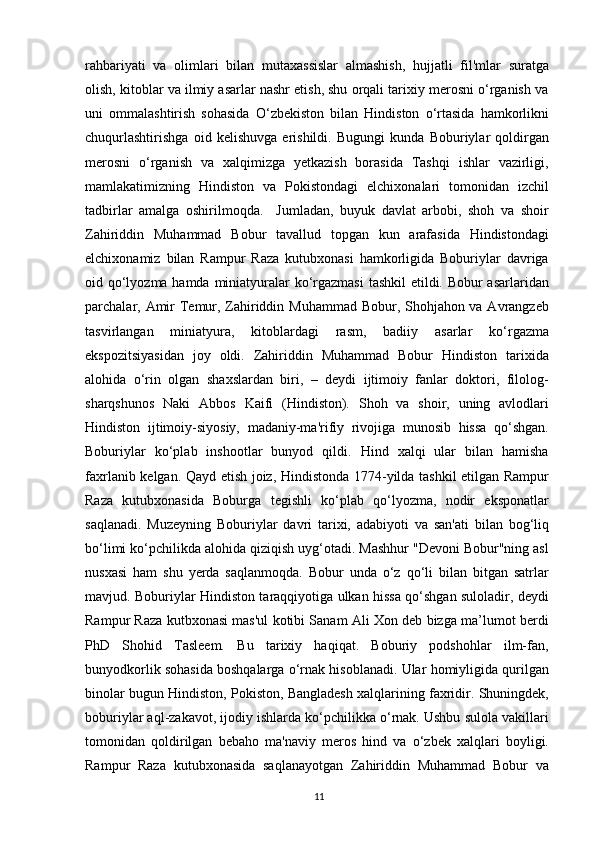 rahbariyati va olimlari bilan mutaxassislar almashish, hujjatli fil'mlar suratga olish, kitoblar va ilmiy asarlar nashr etish, shu orqali tarixiy merosni o‘rganish va uni ommalashtirish sohasida O‘zbekiston bilan Hindiston o‘rtasida hamkorlikni chuqurlashtirishga oid kelishuvga erishildi. Bugungi kunda Boburiylar qoldirgan merosni o‘rganish va xalqimizga yetkazish borasida Tashqi ishlar vazirligi, mamlakatimizning Hindiston va Pokistondagi elchixonalari tomonidan izchil tadbirlar amalga oshirilmoqda. Jumladan, buyuk davlat arbobi, shoh va shoir Zahiriddin Muhammad Bobur tavallud topgan kun arafasida Hindistondagi elchixonamiz bilan Rampur Raza kutubxonasi hamkorligida Boburiylar davriga oid qo‘lyozma hamda miniatyuralar ko‘rgazmasi tashkil etildi. Bobur asarlaridan parchalar, Amir Temur, Zahiriddin Muhammad Bobur, Shohjahon va Avrangzeb tasvirlangan miniatyura, kitoblardagi rasm, badiiy asarlar ko‘rgazma ekspozitsiyasidan joy oldi. Zahiriddin Muhammad Bobur Hindiston tarixida alohida o‘rin olgan shaxslardan biri, – deydi ijtimoiy fanlar doktori, filolog-sharqshunos Naki Abbos Kaifi (Hindiston). Shoh va shoir, uning avlodlari Hindiston ijtimoiy-siyosiy, madaniy-ma'rifiy rivojiga munosib hissa qo‘shgan. Boburiylar ko‘plab inshootlar bunyod qildi. Hind xalqi ular bilan hamisha faxrlanib kelgan. Qayd etish joiz, Hindistonda 1774-yilda tashkil etilgan Rampur Raza kutubxonasida Boburga tegishli ko‘plab qo‘lyozma, nodir eksponatlar saqlanadi. Muzeyning Boburiylar davri tarixi, adabiyoti va san'ati bilan bog‘liq bo‘limi ko‘pchilikda alohida qiziqish uyg‘otadi. Mashhur "Devoni Bobur"ning asl nusxasi ham shu yerda saqlanmoqda. Bobur unda o‘z qo‘li bilan bitgan satrlar mavjud. Boburiylar Hindiston taraqqiyotiga ulkan hissa qo‘shgan suloladir, deydi Rampur Raza kutbxonasi mas'ul kotibi Sanam Ali Xon deb bizga ma’lumot berdi PhD Shohid Tasleem. Bu tarixiy haqiqat. Boburiy podshohlar ilm-fan, bunyodkorlik sohasida boshqalarga o‘rnak hisoblanadi. Ular homiyligida qurilgan binolar bugun Hindiston, Pokiston, Bangladesh xalqlarining faxridir. Shuningdek, boburiylar aql-zakavot, ijodiy ishlarda ko‘pchilikka o‘rnak. Ushbu sulola vakillari tomonidan qoldirilgan bebaho ma'naviy meros hind va o‘zbek xalqlari boyligi. Rampur Raza kutubxonasida saqlanayotgan Zahiriddin Muhammad Bobur va

11